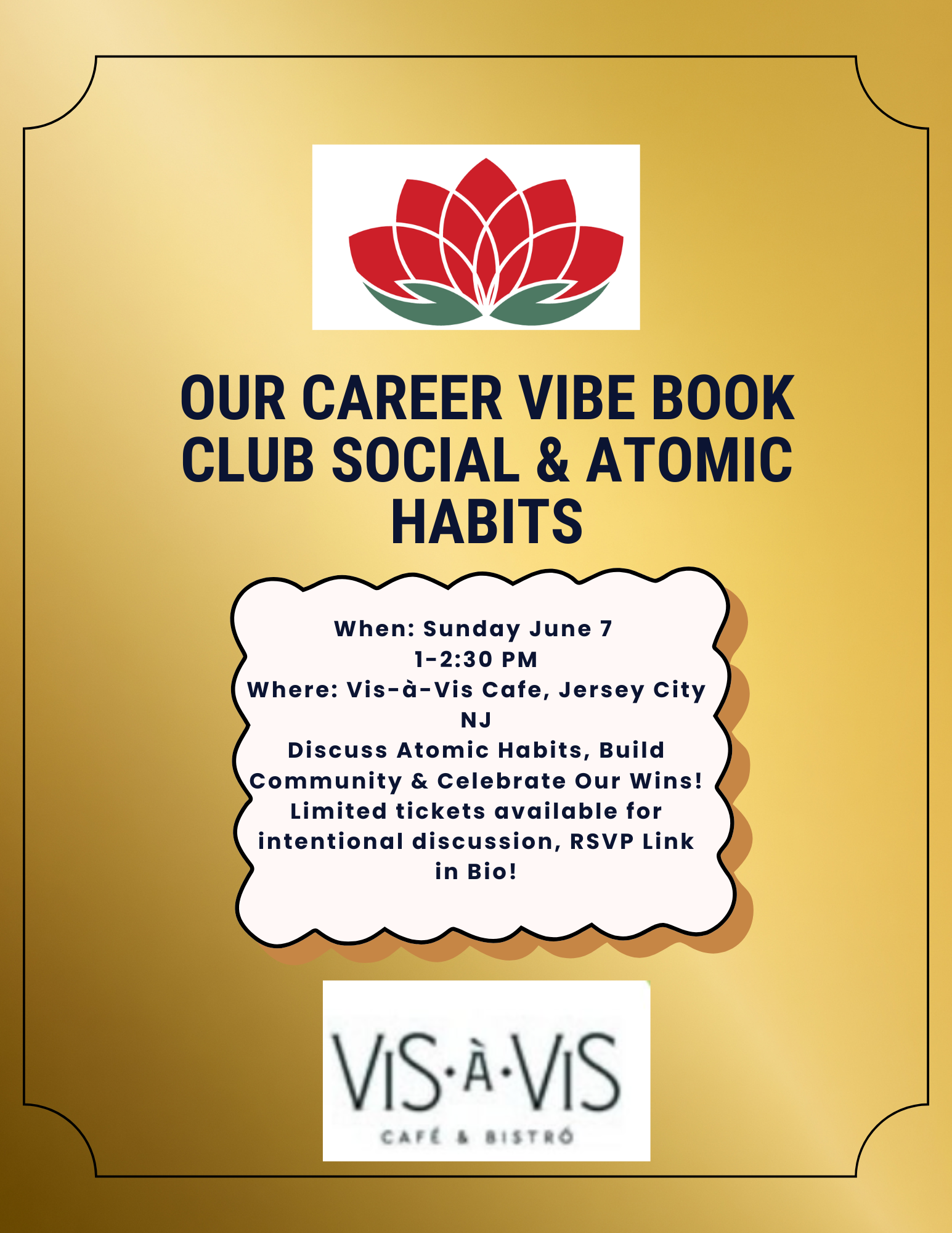 OUR CAREER VIBE BOOK CLUB SOCIAL & ATOMIC HABITS

When: Sunday June 7
1-2:30 PM
Where: Vis-à-Vis Cafe, Jersey City NJ
Discuss Atomic Habits, Build Community & Celebrate Our Wins!
Limited tickets available for intentional discussion, RSVP Link in Bio!

VIS·À·VIS
CAFÉ & BISTRÓ